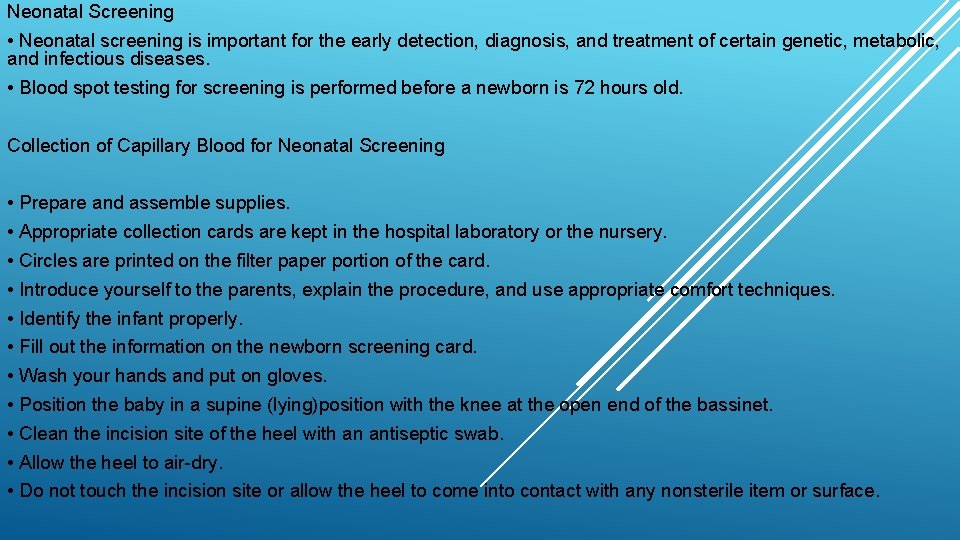 Neonatal Screening

• Neonatal screening is important for the early detection, diagnosis, and treatment of certain genetic, metabolic, and infectious diseases.

• Blood spot testing for screening is performed before a newborn is 72 hours old.

Collection of Capillary Blood for Neonatal Screening

• Prepare and assemble supplies.
• Appropriate collection cards are kept in the hospital laboratory or the nursery.
• Circles are printed on the filter paper portion of the card.
• Introduce yourself to the parents, explain the procedure, and use appropriate comfort techniques.
• Identify the infant properly.
• Fill out the information on the newborn screening card.
• Wash your hands and put on gloves.
• Position the baby in a supine (lying)position with the knee at the open end of the bassinet.
• Clean the incision site of the heel with an antiseptic swab.
• Allow the heel to air-dry.
• Do not touch the incision site or allow the heel to come into contact with any nonsterile item or surface.